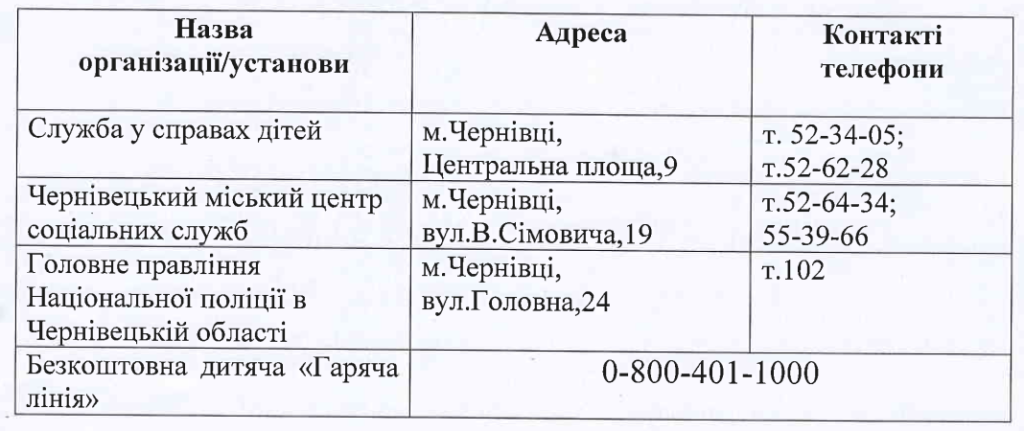 | Назва організації/установи | Адреса | Контакті телефони |
|---|---|---|
| Служба у справах дітей | м.Чернівці, Центральна площа,9 | т. 52-34-05; т.52-62-28 |
| Чернівецький міський центр соціальних служб | м.Чернівці, вул.В.Сімовича,19 | т.52-64-34; 55-39-66 |
| Головне правління Національної поліції в Чернівецькій області | м.Чернівці, вул.Головна,24 | т.102 |
| Безкоштовна дитяча «Гаряча лінія» | 0-800-401-1000 | |